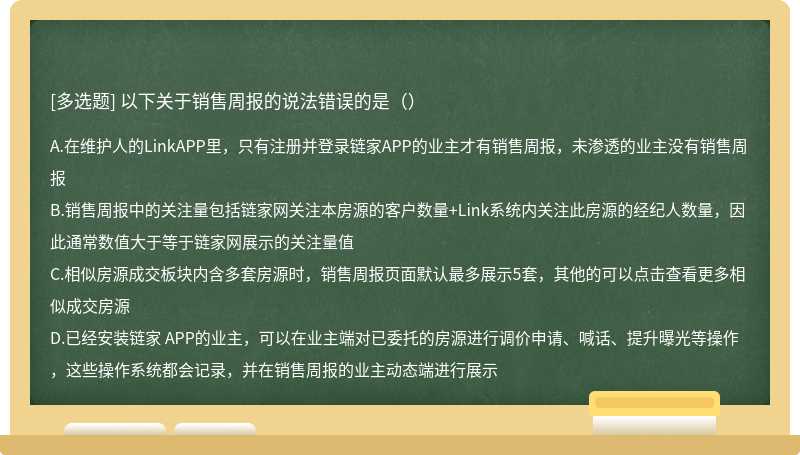 [多选题] 以下关于销售周报的说法错误的是（）

A.在维护人的LinkAPP里，只有注册并登录链家APP的业主才有销售周报，未渗透的业主没有销售周报
B.销售周报中的关注量包括链家网关注本房源的客户数量+Link系统内关注此房源的经纪人数量，因此通常数值大于等于链家网展示的关注量值
C.相似房源成交板块内含多套房源时，销售周报页面默认最多展示5套，其他的可以点击查看更多相似成交房源
D.已经安装链家 APP的业主，可以在业主端对已委托的房源进行调价申请、喊话、提升曝光等操作，这些操作系统都会记录，并在销售周报的业主动态端进行展示